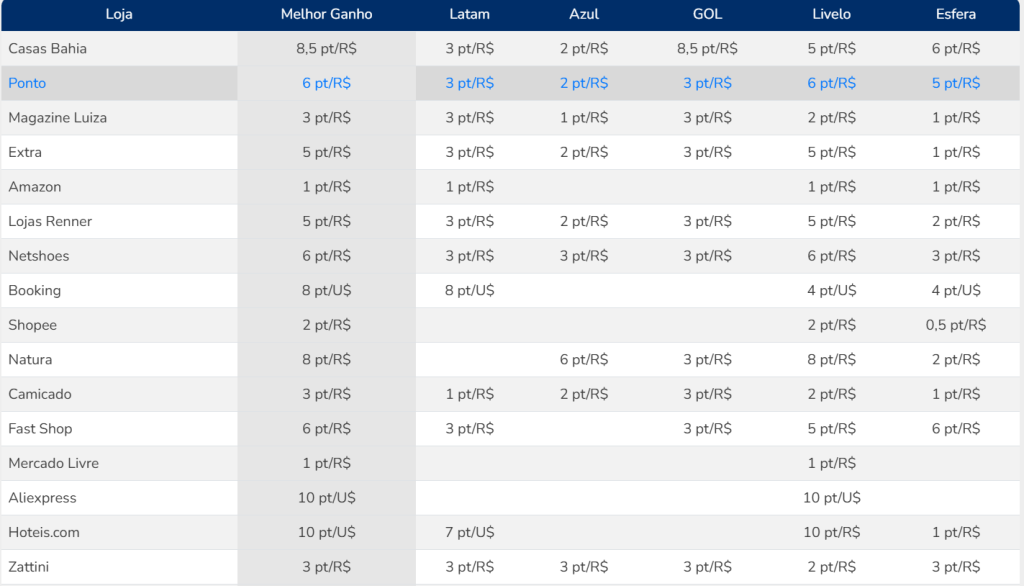 | Loja | Melhor Ganho | Latam | Azul | GOL | Livelo | Esfera |
|---|---|---|---|---|---|---|
| Casas Bahia | 8,5 pt/R$ | 3 pt/R$ | 2 pt/R$ | 8,5 pt/R$ | 5 pt/R$ | 6 pt/R$ |
| Ponto | 6 pt/R$ | 3 pt/R$ | 2 pt/R$ | 3 pt/R$ | 6 pt/R$ | 5 pt/R$ |
| Magazine Luiza | 3 pt/R$ | 3 pt/R$ | 1 pt/R$ | 3 pt/R$ | 2 pt/R$ | 1 pt/R$ |
| Extra | 5 pt/R$ | 3 pt/R$ | 2 pt/R$ | 3 pt/R$ | 5 pt/R$ | 1 pt/R$ |
| Amazon | 1 pt/R$ | 1 pt/R$ | | | 1 pt/R$ | 1 pt/R$ |
| Lojas Renner | 5 pt/R$ | 3 pt/R$ | 2 pt/R$ | 3 pt/R$ | 5 pt/R$ | 2 pt/R$ |
| Netshoes | 6 pt/R$ | 3 pt/R$ | 3 pt/R$ | 3 pt/R$ | 6 pt/R$ | 3 pt/R$ |
| Booking | 8 pt/U$ | 8 pt/U$ | | | 4 pt/U$ | 4 pt/U$ |
| Shopee | 2 pt/R$ | | | | 2 pt/R$ | 0,5 pt/R$ |
| Natura | 8 pt/R$ | | 6 pt/R$ | 3 pt/R$ | 8 pt/R$ | 2 pt/R$ |
| Camicado | 3 pt/R$ | 1 pt/R$ | 2 pt/R$ | 3 pt/R$ | 2 pt/R$ | 1 pt/R$ |
| Fast Shop | 6 pt/R$ | 3 pt/R$ | | 3 pt/R$ | 5 pt/R$ | 6 pt/R$ |
| Mercado Livre | 1 pt/R$ | | | | 1 pt/R$ | |
| Aliexpress | 10 pt/U$ | | | | 10 pt/U$ | |
| Hoteis.com | 10 pt/U$ | 7 pt/U$ | | | 10 pt/R$ | 1 pt/R$ |
| Zattini | 3 pt/R$ | 3 pt/R$ | 3 pt/R$ | 3 pt/R$ | 2 pt/R$ | 3 pt/R$ |